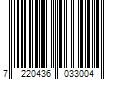 7 220436 033004